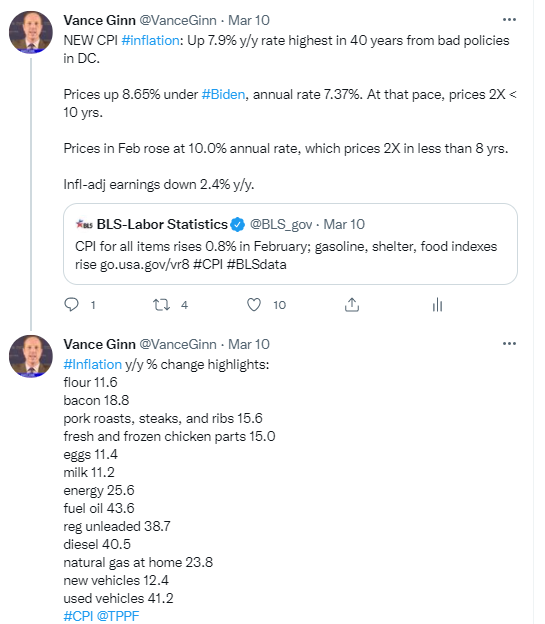 Vance Ginn @VanceGinn · Mar 10
NEW CPI #inflation: Up 7.9% y/y rate highest in 40 years from bad policies in DC.

Prices up 8.65% under #Biden, annual rate 7.37%. At that pace, prices 2X < 10 yrs.

Prices in Feb rose at 10.0% annual rate, which prices 2X in less than 8 yrs.

Infl-adj earnings down 2.4% y/y.

BLS BLS-Labor Statistics @BLS_gov · Mar 10
CPI for all items rises 0.8% in February; gasoline, shelter, food indexes rise go.usa.gov/vr8 #CPI #BLSdata

1 4 10

Vance Ginn @VanceGinn · Mar 10
#Inflation y/y % change highlights:
flour 11.6
bacon 18.8
pork roasts, steaks, and ribs 15.6
fresh and frozen chicken parts 15.0
eggs 11.4
milk 11.2
energy 25.6
fuel oil 43.6
reg unleaded 38.7
diesel 40.5
natural gas at home 23.8
new vehicles 12.4
used vehicles 41.2
#CPI @TPPF